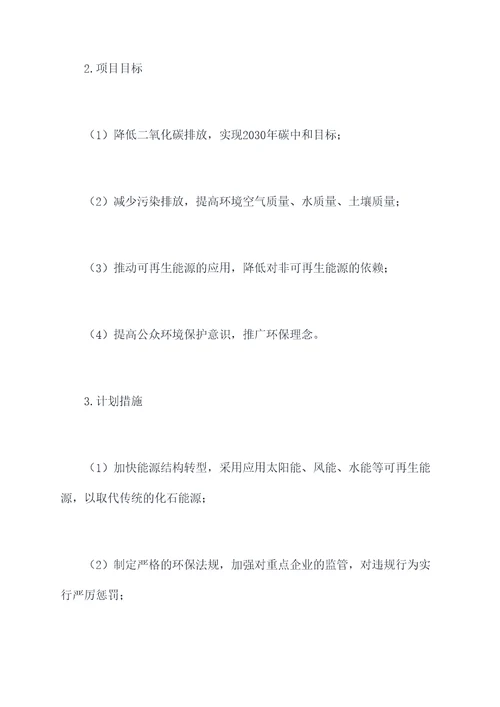 2.项目目标

（1）降低二氧化碳排放，实现2030年碳中和目标；

（2）减少污染排放，提高环境空气质量、水质量、土壤质量；

（3）推动可再生能源的应用，降低对非可再生能源的依赖；

（4）提高公众环境保护意识，推广环保理念。

3.计划措施

（1）加快能源结构转型，采用应用太阳能、风能、水能等可再生能源，以取代传统的化石能源；

（2）制定严格的环保法规，加强对重点企业的监管，对违规行为实行严厉惩罚；